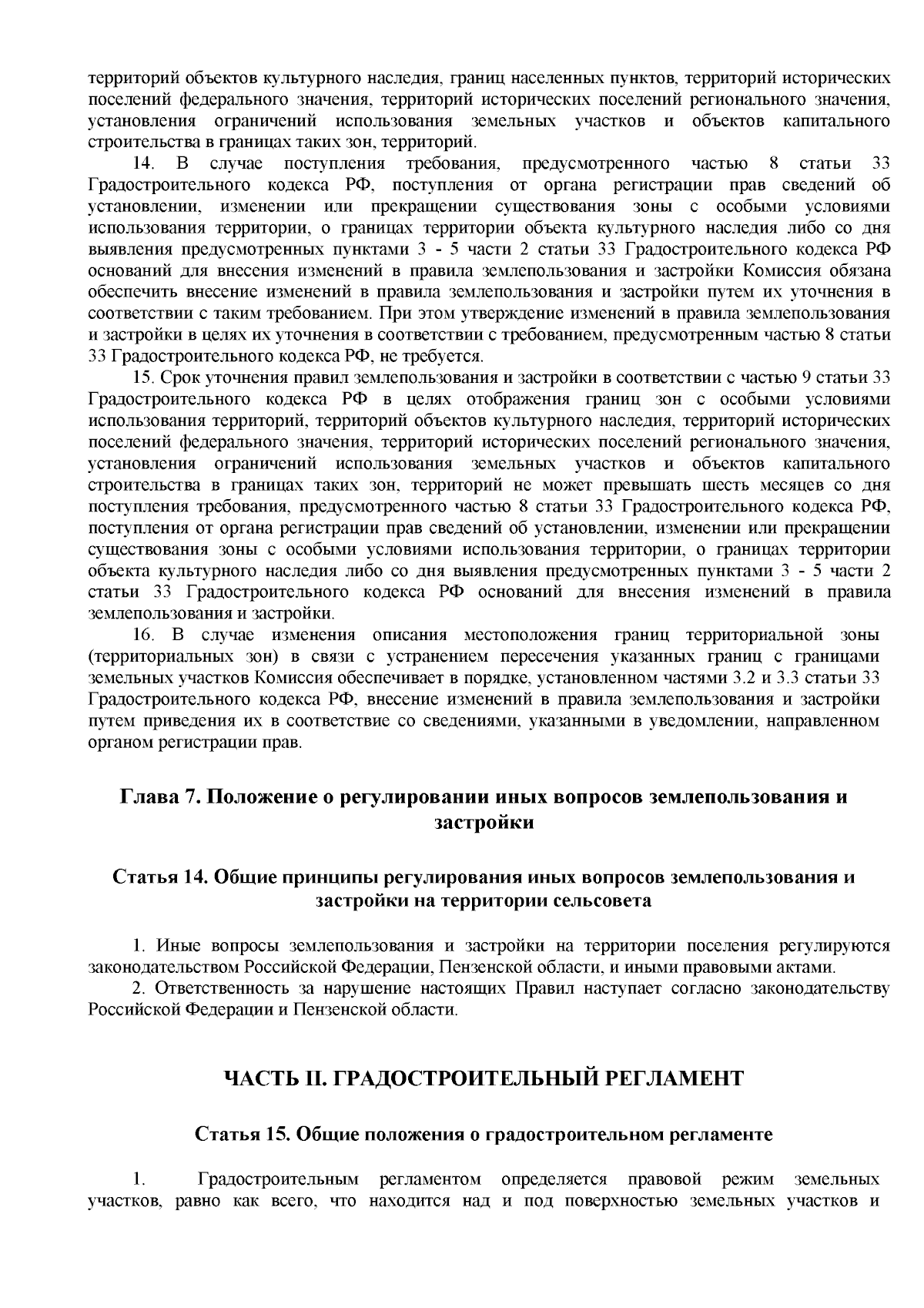 территорий объектов культурного наследия, границ населенных пунктов, территорий исторических поселений федерального значения, территорий исторических поселений регионального значения, установления ограничений использования земельных участков и объектов капитального строительства в границах таких зон, территорий.

14. В случае поступления требования, предусмотренного частью 8 статьи 33 Градостроительного кодекса РФ, поступления от органа регистрации прав сведений об установлении, изменении или прекращении существования зоны с особыми условиями использования территории, о границах территории объекта культурного наследия либо со дня выявления предусмотренных пунктами 3 - 5 части 2 статьи 33 Градостроительного кодекса РФ оснований для внесения изменений в правила землепользования и застройки Комиссия обязана обеспечить внесение изменений в правила землепользования и застройки путем их уточнения в соответствии с таким требованием. При этом утверждение изменений в правила землепользования и застройки в целях их уточнения в соответствии с требованием, предусмотренным частью 8 статьи 33 Градостроительного кодекса РФ, не требуется.

15. Срок уточнения правил землепользования и застройки в соответствии с частью 9 статьи 33 Градостроительного кодекса РФ в целях отображения границ зон с особыми условиями использования территорий, территорий объектов культурного наследия, территорий исторических поселений федерального значения, территорий исторических поселений регионального значения, установления ограничений использования земельных участков и объектов капитального строительства в границах таких зон, территорий не может превышать шесть месяцев со дня поступления требования, предусмотренного частью 8 статьи 33 Градостроительного кодекса РФ, поступления от органа регистрации прав сведений об установлении, изменении или прекращении существования зоны с особыми условиями использования территории, о границах территории объекта культурного наследия либо со дня выявления предусмотренных пунктами 3 - 5 части 2 статьи 33 Градостроительного кодекса РФ оснований для внесения изменений в правила землепользования и застройки.

16. В случае изменения описания местоположения границ территориальной зоны (территориальных зон) в связи с устранением пересечения указанных границ с границами земельных участков Комиссия обеспечивает в порядке, установленном частями 3.2 и 3.3 статьи 33 Градостроительного кодекса РФ, внесение изменений в правила землепользования и застройки путем приведения их в соответствие со сведениями, указанными в уведомлении, направленном органом регистрации прав.

Глава 7. Положение о регулировании иных вопросов землепользования и застройки

Статья 14. Общие принципы регулирования иных вопросов землепользования и застройки на территории сельсовета

1. Иные вопросы землепользования и застройки на территории поселения регулируются законодательством Российской Федерации, Пензенской области, и иными правовыми актами.

2. Ответственность за нарушение настоящих Правил наступает согласно законодательству Российской Федерации и Пензенской области.

ЧАСТЬ II. ГРАДОСТРОИТЕЛЬНЫЙ РЕГЛАМЕНТ

Статья 15. Общие положения о градостроительном регламенте

1. Градостроительным регламентом определяется правовой режим земельных участков, равно как всего, что находится над и под поверхностью земельных участков и